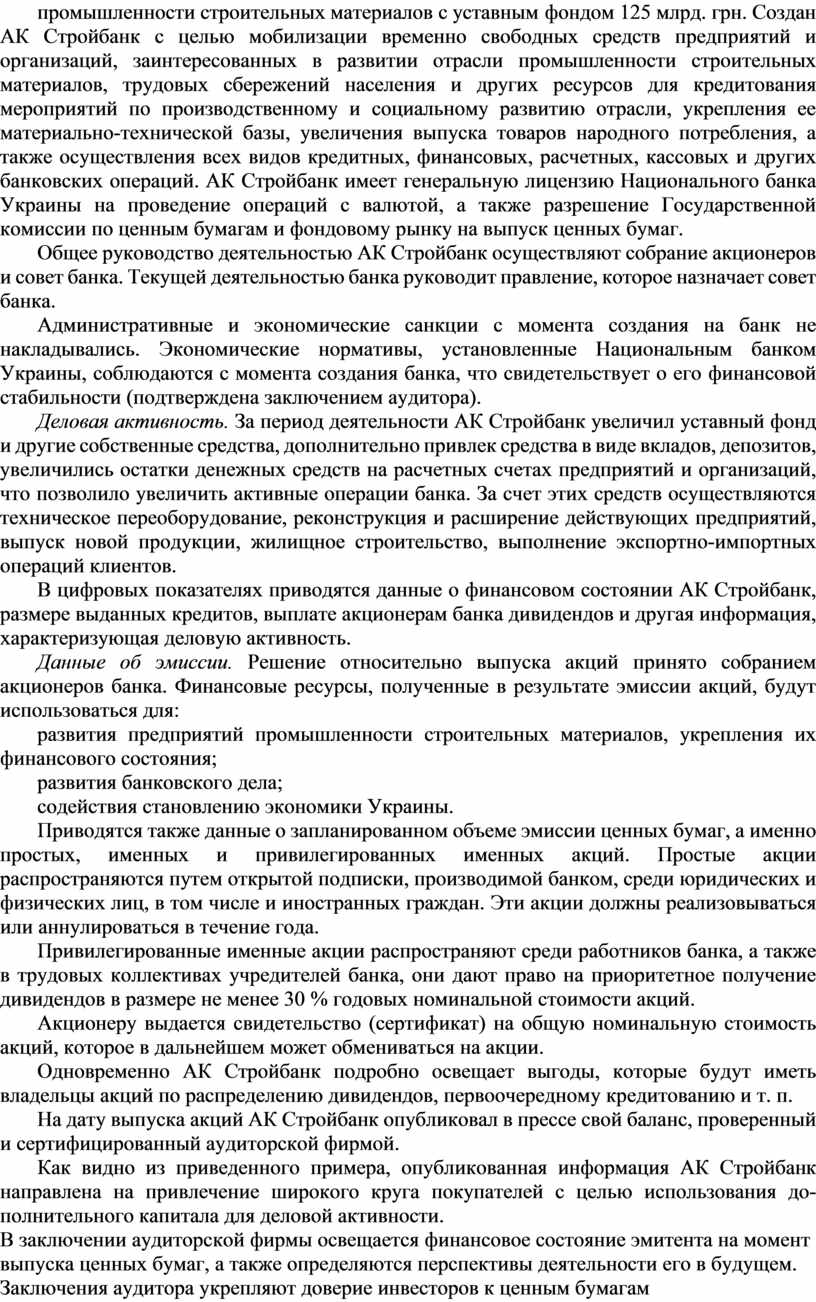 промышленности строительных материалов с уставным фондом 125 млрд. грн. Создан АК Стройбанк с целью мобилизации временно свободных средств предприятий и организаций, заинтересованных в развитии отрасли промышленности строительных материалов, трудовых сбережений населения и других ресурсов для кредитования мероприятий по производственному и социальному развитию отрасли, укрепления ее материально-технической базы, увеличения выпуска товаров народного потребления, а также осуществления всех видов кредитных, финансовых, расчетных, кассовых и других банковских операций. АК Стройбанк имеет генеральную лицензию Национального банка Украины на проведение операций с валютой, а также разрешение Государственной комиссии по ценным бумагам и фондовому рынку на выпуск ценных бумаг.

Общее руководство деятельностью АК Стройбанк осуществляют собрание акционеров и совет банка. Текущей деятельностью банка руководит правление, которое назначает совет банка.

Административные и экономические санкции с момента создания на банк не накладывались. Экономические нормативы, установленные Национальным банком Украины, соблюдаются с момента создания банка, что свидетельствует о его финансовой стабильности (подтверждена заключением аудитора).

Деловая активность. За период деятельности АК Стройбанк увеличил уставный фонд и другие собственные средства, дополнительно привлек средства в виде вкладов, депозитов, увеличились остатки денежных средств на расчетных счетах предприятий и организаций, что позволило увеличить активные операции банка. За счет этих средств осуществляются техническое переоборудование, реконструкция и расширение действующих предприятий, выпуск новой продукции, жилищное строительство, выполнение экспортно-импортных операций клиентов.

В цифровых показателях приводятся данные о финансовом состоянии АК Стройбанк, размере выданных кредитов, выплате акционерам банка дивидендов и другая информация, характеризующая деловую активность.

Данные об эмиссии. Решение относительно выпуска акций принято собранием акционеров банка. Финансовые ресурсы, полученные в результате эмиссии акций, будут использоваться для:

развития предприятий промышленности строительных материалов, укрепления их финансового состояния;

развития банковского дела;

содействия становлению экономики Украины.

Приводятся также данные о запланированном объеме эмиссии ценных бумаг, а именно простых, именных и привилегированных именных акций. Простые акции распространяются путем открытой подписки, производимой банком, среди юридических и физических лиц, в том числе и иностранных граждан. Эти акции должны реализовываться или аннулироваться в течение года.

Привилегированные именные акции распространяют среди работников банка, а также в трудовых коллективах учредителей банка, они дают право на приоритетное получение дивидендов в размере не менее 30 % годовых номинальной стоимости акций.

Акционеру выдается свидетельство (сертификат) на общую номинальную стоимость акций, которое в дальнейшем может обмениваться на акции.

Одновременно АК Стройбанк подробно освещает выгоды, которые будут иметь владельцы акций по распределению дивидендов, первоочередному кредитованию и т. п.

На дату выпуска акций АК Стройбанк опубликовал в прессе свой баланс, проверенный и сертифицированный аудиторской фирмой.

Как видно из приведенного примера, опубликованная информация АК Стройбанк направлена на привлечение широкого круга покупателей с целью использования дополнительного капитала для деловой активности.

В заключении аудиторской фирмы освещается финансовое состояние эмитента на момент выпуска ценных бумаг, а также определяются перспективы деятельности его в будущем. Заключения аудитора укрепляют доверие инвесторов к ценным бумагам